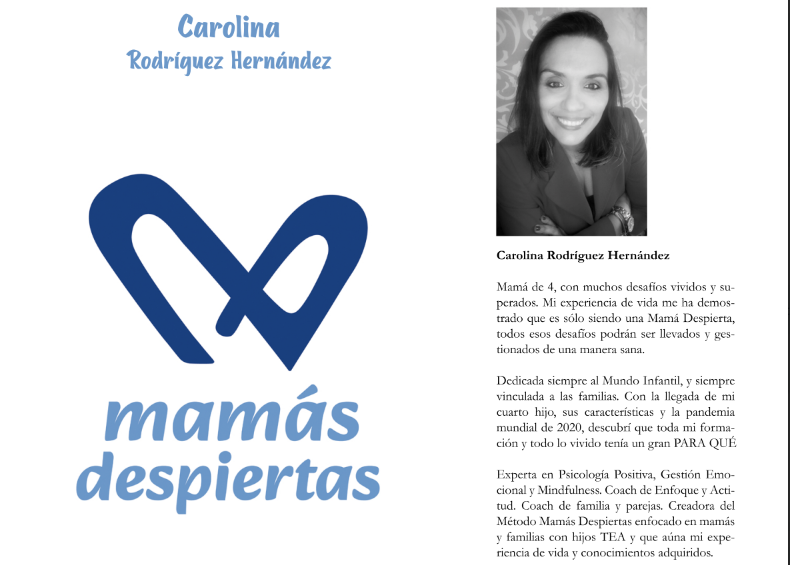 Carolina
Rodríguez Hernández

mamás
despiertas

Carolina Rodríguez Hernández

Mamá de 4, con muchos desafíos vividos y superados. Mi experiencia de vida me ha demostrado que es sólo siendo una Mamá Despierta, todos esos desafíos podrán ser llevados y gestionados de una manera sana.

Dedicada siempre al Mundo Infantil, y siempre vinculada a las familias. Con la llegada de mi cuarto hijo, sus características y la pandemia mundial de 2020, descubrí que toda mi formación y todo lo vivido tenía un gran PARA QUÉ

Experta en Psicología Positiva, Gestión Emocional y Mindfulness. Coach de Enfoque y Actitud. Coach de familia y parejas. Creadora del Método Mamás Despiertas enfocado en mamás y familias con hijos TEA y que aúna mi experiencia de vida y conocimientos adquiridos.